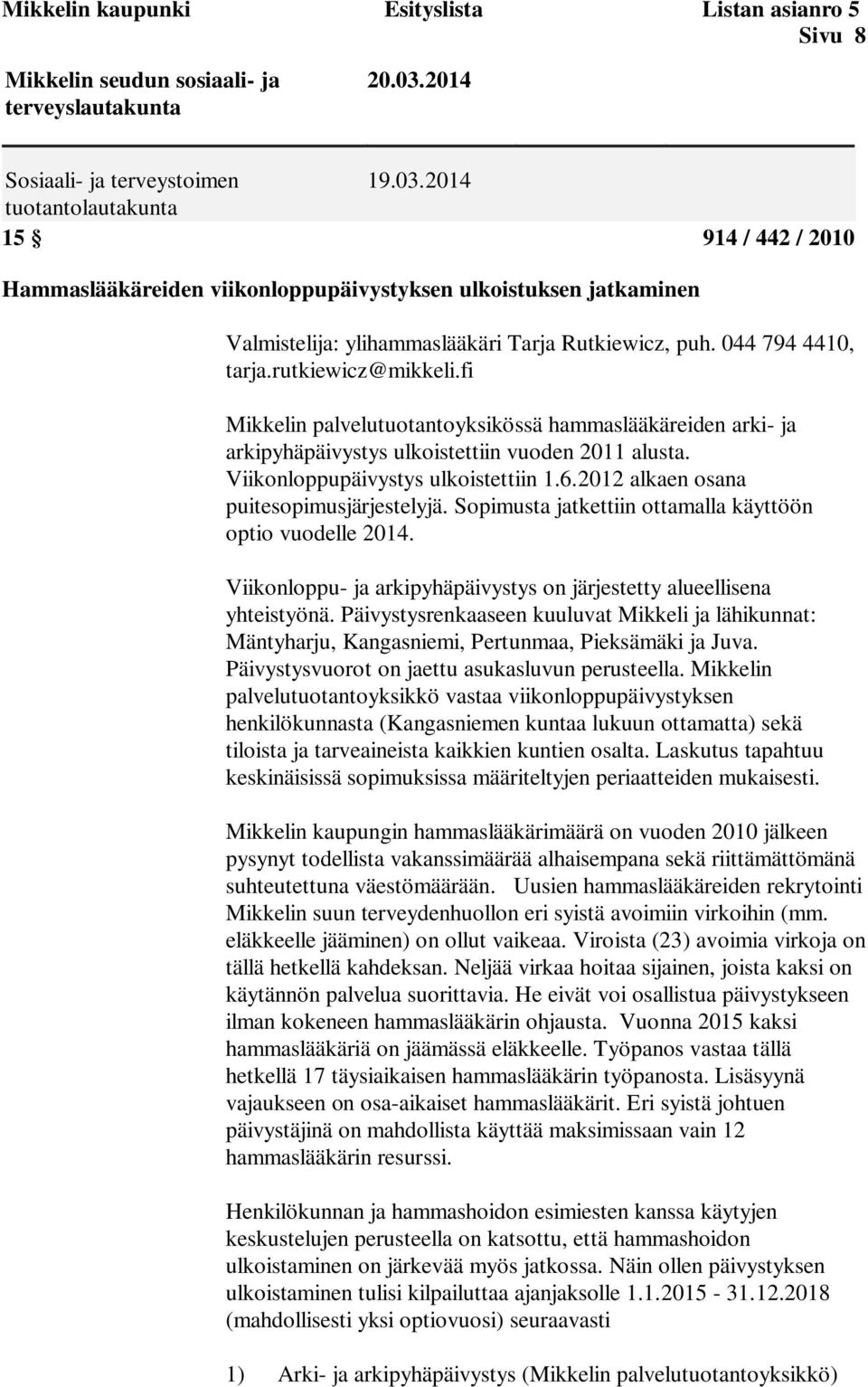 Mikkelin kaupunki Esityslista Listan asianro 5
Sivu 8

Mikkelin seudun sosiaali- ja terveyslautakunta 20.03.2014

Sosiaali- ja terveystoimen tuotantolautakunta 19.03.2014

15 § 914 / 442 / 2010

Hammaslääkäreiden viikonloppupäivystyksen ulkoistuksen jatkaminen

Valmistelija: ylihammaslääkäri Tarja Rutkiewicz, puh. 044 794 4410, tarja.rutkiewicz@mikkeli.fi

Mikkelin palvelutuotantoyksikössä hammaslääkäreiden arki- ja arkipyhäpäivystys ulkoistettiin vuoden 2011 alusta. Viikonloppupäivystys ulkoistettiin 1.6.2012 alkaen osana puitesopimusjärjestelyjä. Sopimusta jatkettiin ottamalla käyttöön optio vuodelle 2014.

Viikonloppu- ja arkipyhäpäivystys on järjestetty alueellisena yhteistyönä. Päivystysrenkaaseen kuuluvat Mikkeli ja lähikunnat: Mäntyharju, Kangasniemi, Pertunmaa, Pieksämäki ja Juva. Päivystysvuorot on jaettu asukasluvun perusteella. Mikkelin palvelutuotantoyksikkö vastaa viikonloppupäivystyksen henkilökunnasta (Kangasniemen kuntaa lukuun ottamatta) sekä tiloista ja tarveaineista kaikkien kuntien osalta. Laskutus tapahtuu keskinäisissä sopimuksissa määriteltyjen periaatteiden mukaisesti.

Mikkelin kaupungin hammaslääkärimäärä on vuoden 2010 jälkeen pysynyt todellista vakanssimäärää alhaisempana sekä riittämättömänä suhteutettuna väestömäärään. Uusien hammaslääkäreiden rekrytointi Mikkelin suun terveydenhuollon eri syistä avoimiin virkoihin (mm. eläkkeelle jääminen) on ollut vaikeaa. Viroista (23) avoimia virkoja on tällä hetkellä kahdeksan. Neljää virkaa hoitaa sijainen, joista kaksi on käytännön palvelua suorittavia. He eivät voi osallistua päivystykseen ilman kokeneen hammaslääkärin ohjausta. Vuonna 2015 kaksi hammaslääkäriä on jäämässä eläkkeelle. Työpanos vastaa tällä hetkellä 17 täysiaikaisen hammaslääkärin työpanosta. Lisäsyynä vajaukseen on osa-aikaiset hammaslääkärit. Eri syistä johtuen päivystäjinä on mahdollista käyttää maksimissaan vain 12 hammaslääkärin resurssi.

Henkilökunnan ja hammashoidon esimiesten kanssa käytyjen keskustelujen perusteella on katsottu, että hammashoidon ulkoistaminen on järkevää myös jatkossa. Näin ollen päivystyksen ulkoistaminen tulisi kilpailuttaa ajanjaksolle 1.1.2015 - 31.12.2018 (mahdollisesti yksi optiovuosi) seuraavasti

1) Arki- ja arkipyhäpäivystys (Mikkelin palvelutuotantoyksikkö)